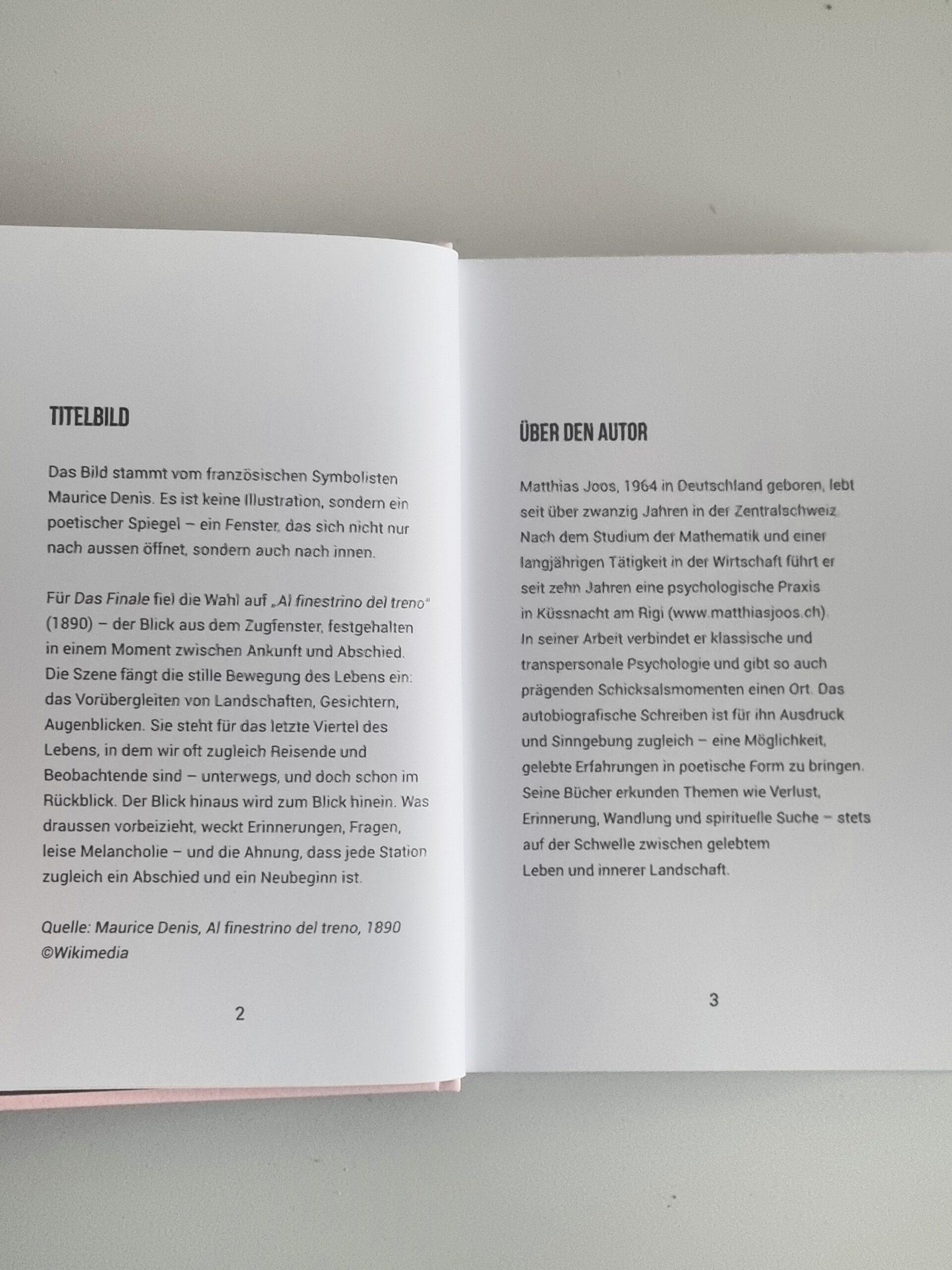 TITELBILD

Das Bild stammt vom französischen Symbolisten Maurice Denis. Es ist keine Illustration, sondern ein poetischer Spiegel – ein Fenster, das sich nicht nur nach aussen öffnet, sondern auch nach innen.

Für Das Finale fiel die Wahl auf „Al finestrino del treno" (1890) – der Blick aus dem Zugfenster, festgehalten in einem Moment zwischen Ankunft und Abschied. Die Szene fängt die stille Bewegung des Lebens ein: das Vorübergleiten von Landschaften, Gesichtern, Augenblicken. Sie steht für das letzte Viertel des Lebens, in dem wir oft zugleich Reisende und Beobachtende sind – unterwegs, und doch schon im Rückblick. Der Blick hinaus wird zum Blick hinein. Was draussen vorbeizieht, weckt Erinnerungen, Fragen, leise Melancholie – und die Ahnung, dass jede Station zugleich ein Abschied und ein Neubeginn ist.

Quelle: Maurice Denis, Al finestrino del treno, 1890 ©Wikimedia

2

ÜBER DEN AUTOR

Matthias Joos, 1964 in Deutschland geboren, lebt seit über zwanzig Jahren in der Zentralschweiz. Nach dem Studium der Mathematik und einer langjährigen Tätigkeit in der Wirtschaft führt er seit zehn Jahren eine psychologische Praxis in Küssnacht am Rigi (www.matthiasjoos.ch). In seiner Arbeit verbindet er klassische und transpersonale Psychologie und gibt so auch prägenden Schicksalsmomenten einen Ort. Das autobiografische Schreiben ist für ihn Ausdruck und Sinngebung zugleich – eine Möglichkeit, gelebte Erfahrungen in poetische Form zu bringen. Seine Bücher erkunden Themen wie Verlust, Erinnerung, Wandlung und spirituelle Suche – stets auf der Schwelle zwischen gelebtem Leben und innerer Landschaft.

3